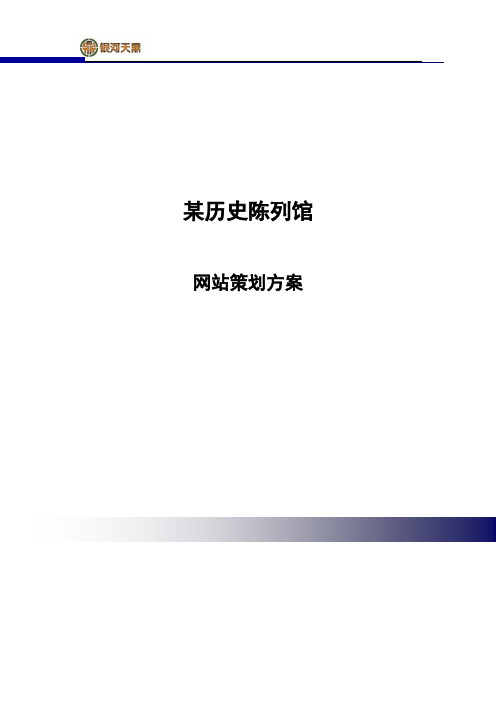 银河天鼎

某历史陈列馆

网站策划方案